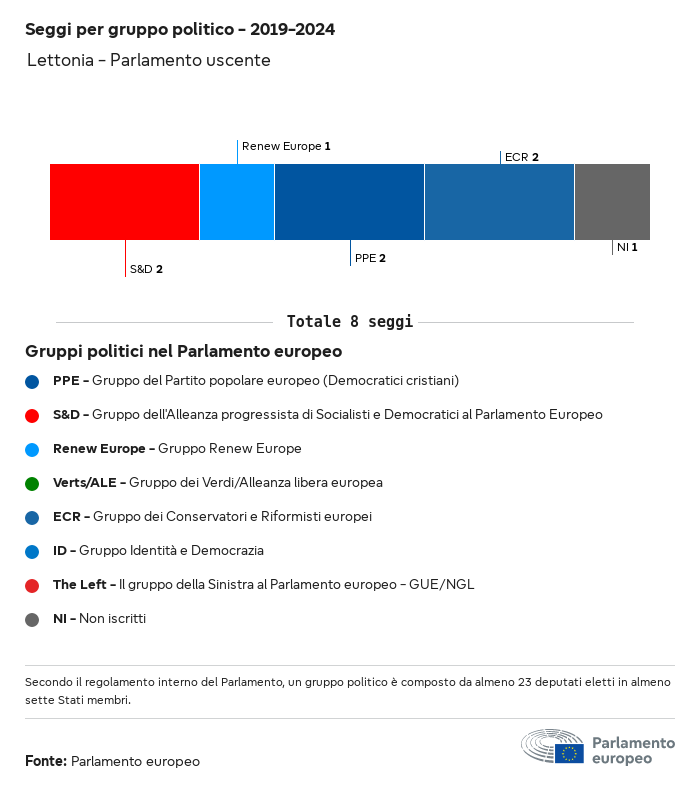 Seggi per gruppo politico - 2019-2024

Lettonia - Parlamento uscente

Renew Europe 1

ECR 2

S&D 2

PPE 2

NI 1

Totale 8 seggi

Gruppi politici nel Parlamento europeo

PPE - Gruppo del Partito popolare europeo (Democratici cristiani)

S&D - Gruppo dell'Alleanza progressista di Socialisti e Democratici al Parlamento Europeo

Renew Europe - Gruppo Renew Europe

Verts/ALE - Gruppo dei Verdi/Alleanza libera europea

ECR - Gruppo dei Conservatori e Riformisti europei

ID - Gruppo Identità e Democrazia

The Left - Il gruppo della Sinistra al Parlamento europeo - GUE/NGL

NI - Non iscritti

Secondo il regolamento interno del Parlamento, un gruppo politico è composto da almeno 23 deputati eletti in almeno sette Stati membri.

Fonte: Parlamento europeo

Parlamento europeo